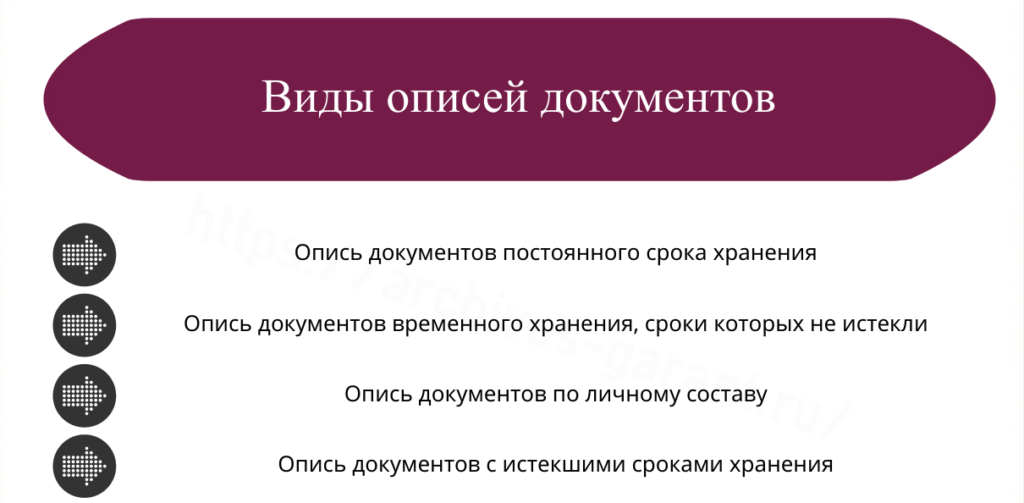 Виды описей документов

Опись документов постоянного срока хранения

Опись документов временного хранения, сроки которых не истекли

Опись документов по личному составу

Опись документов с истекшими сроками хранения

https://archives-garant.ru/